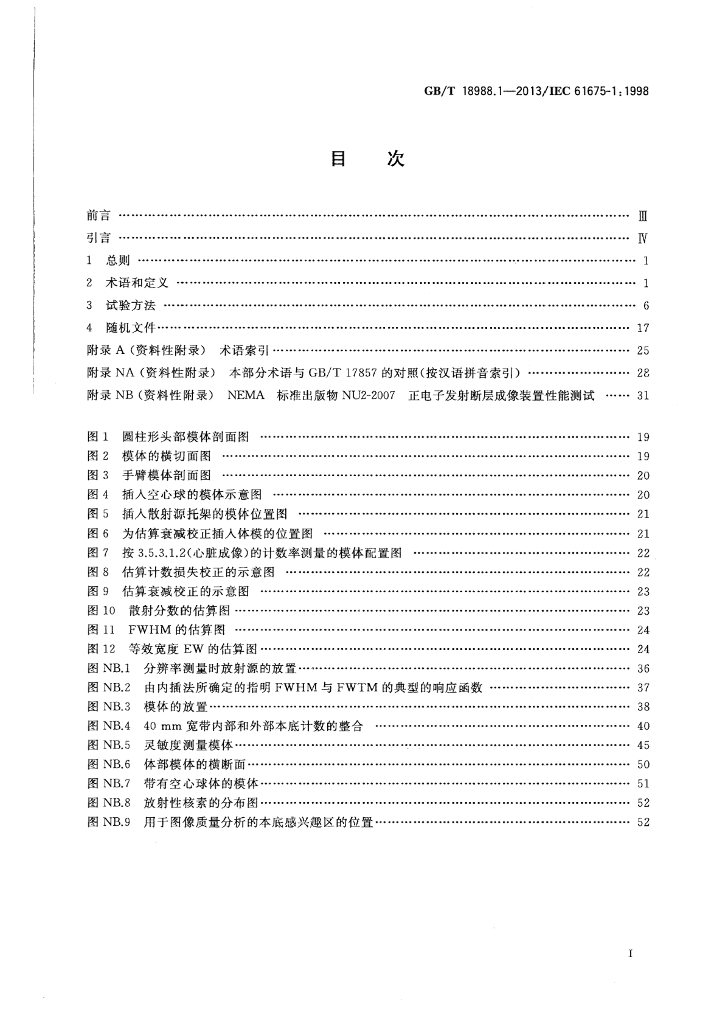 GB/T 18988.1—2013/IEC 61675-1:1998

目 次

前言 Ⅲ
引言 Ⅳ
1 总则 1
2 术语和定义 1
3 试验方法 6
4 随机文件 17
附录A(资料性附录) 术语索引 25
附录NA(资料性附录) 本部分术语与GB/T 17857的对照(按汉语拼音索引) 28
附录NB(资料性附录) NEMA 标准出版物NU2-2007 正电子发射断层成像装置性能测试 31

图1 圆柱形头部模体剖面图 19
图2 模体的横切面图 19
图3 手臂模体剖面图 20
图4 插入空心球的模体示意图 20
图5 插入散射源托架的模体位置图 21
图6 为估算衰减校正插入体模的位置图 21
图7 按3.5.3.1.2(心脏成像)的计数率测量的模体配置图 22
图8 估算计数损失校正的示意图 22
图9 估算衰减校正的示意图 23
图10 散射分数的估算图 23
图11 FWHM的估算图 24
图12 等效宽度EW的估算图 24
图NB.1 分辨率测量时放射源的放置 36
图NB.2 由内插法所确定的指明FWHM与FWTM的典型的响应函数 37
图NB.3 模体的放置 38
图NB.4 40 mm宽带内部和外部本底计数的整合 40
图NB.5 灵敏度测量模体 45
图NB.6 体部模体的横断面 50
图NB.7 带有空心球体的模体 51
图NB.8 放射性核素的分布图 52
图NB.9 用于图像质量分析的本底感兴趣区的位置 52

I